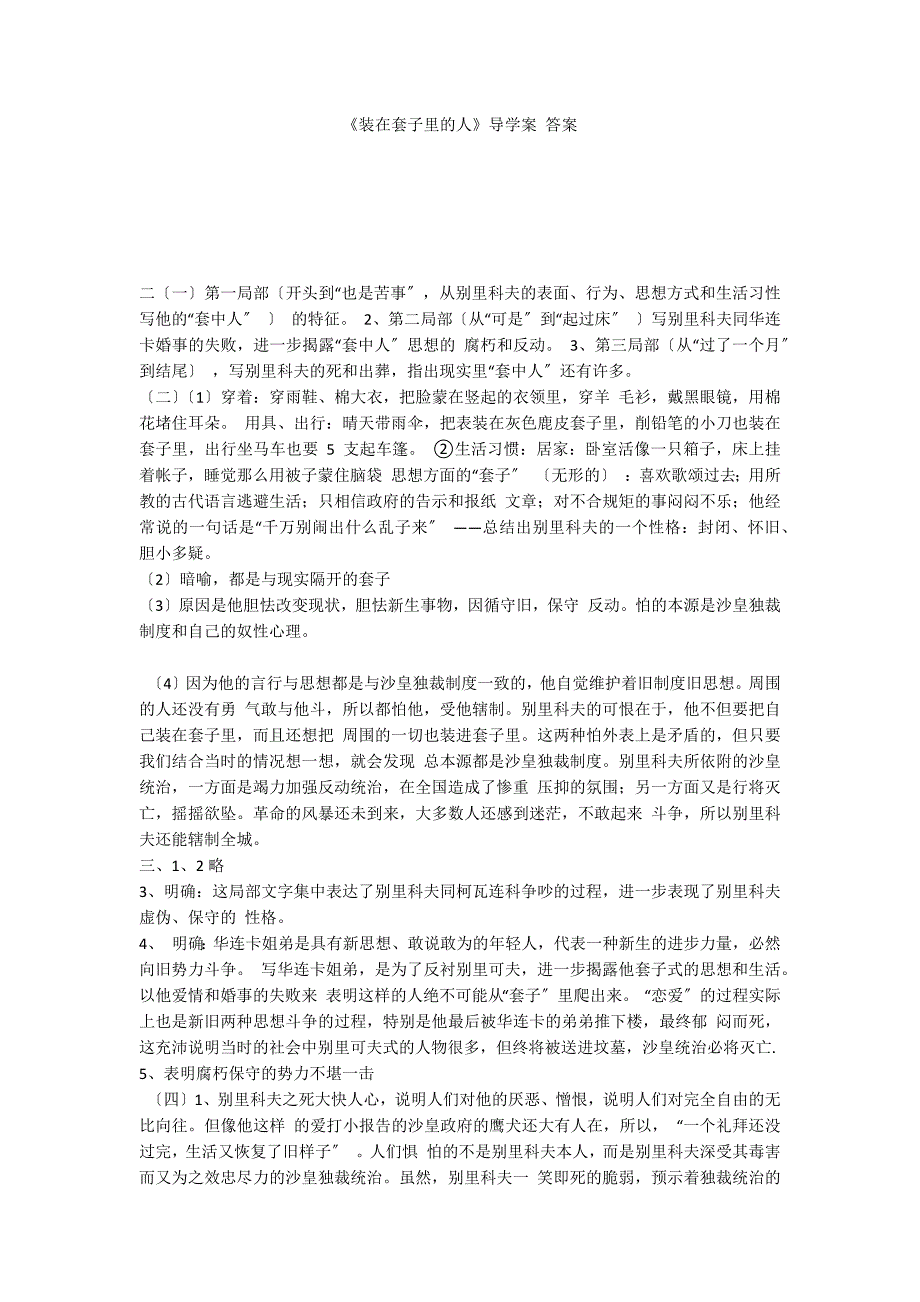 《装在套子里的人》导学案 答案

二〔一〕第一局部〔开头到“也是苦事〞，从别里科夫的表面、行为、思想方式和生活习性写他的“套中人〞 〕 的特征。 2、第二局部〔从“可是〞到“起过床〞 〕写别里科夫同华连卡婚事的失败，进一步揭露“套中人〞思想的 腐朽和反动。 3、第三局部〔从“过了一个月〞到结尾〕 ，写别里科夫的死和出葬，指出现实里“套中人〞还有许多。
〔二〕〔1〕穿着：穿雨鞋、棉大衣，把脸蒙在竖起的衣领里，穿羊 毛衫，戴黑眼镜，用棉花堵住耳朵。 用具、出行：晴天带雨伞，把表装在灰色鹿皮套子里，削铅笔的小刀也装在套子里，出行坐马车也要 5 支起车篷。 ②生活习惯：居家：卧室活像一只箱子，床上挂着帐子，睡觉那么用被子蒙住脑袋 思想方面的“套子〞 〔无形的〕 ：喜欢歌颂过去；用所教的古代语言逃避生活；只相信政府的告示和报纸 文章；对不合规矩的事闷闷不乐；他经常说的一句话是“千万别闹出什么乱子来〞 ——总结出别里科夫的一个性格：封闭、怀旧、胆小多疑。
〔2〕暗喻，都是与现实隔开的套子
〔3〕原因是他胆怯改变现状，胆怯新生事物，因循守旧，保守 反动。怕的本源是沙皇独裁制度和自己的奴性心理。

〔4〕因为他的言行与思想都是与沙皇独裁制度一致的，他自觉维护着旧制度旧思想。周围的人还没有勇 气敢与他斗，所以都怕他，受他辖制。别里科夫的可恨在于，他不但要把自己装在套子里，而且还想把 周围的一切也装进套子里。这两种怕外表上是矛盾的，但只要我们结合当时的情况想一想，就会发现 总本源都是沙皇独裁制度。别里科夫所依附的沙皇统治，一方面是竭力加强反动统治，在全国造成了惨重 压抑的氛围；另一方面又是行将灭亡，摇摇欲坠。革命的风暴还未到来，大多数人还感到迷茫，不敢起来 斗争，所以别里科夫还能辖制全城。
三、1、2 略
3、明确：这局部文字集中表达了别里科夫同柯瓦连科争吵的过程，进一步表现了别里科夫虚伪、保守的 性格。
4、 明确 华连卡姐弟是具有新思想、敢说敢为的年轻人，代表一种新生的进步力量，必然向旧势力斗争。 写华连卡姐弟，是为了反衬别里可夫，进一步揭露他套子式的思想和生活。以他爱情和婚事的失败来 表明这样的人绝不可能从“套子〞里爬出来。“恋爱〞的过程实际上也是新旧两种思想斗争的过程，特别是他最后被华连卡的弟弟推下楼，最终郁 闷而死，这充沛说明当时的社会中别里可夫式的人物很多，但终将被送进坟墓，沙皇统治必将灭亡.
5、表明腐朽保守的势力不堪一击
〔四〕1、别里科夫之死大快人心，说明人们对他的厌恶、憎恨，说明人们对完全自由的无比向往。但像他这样 的爱打小报告的沙皇政府的鹰犬还大有人在，所以， “一个礼拜还没过完，生活又恢复了旧样子〞 。人们惧 怕的不是别里科夫本人，而是别里科夫深受其毒害而又为之效忠尽力的沙皇独裁统治。虽然，别里科夫一 笑即死的脆弱，预示着独裁统治的